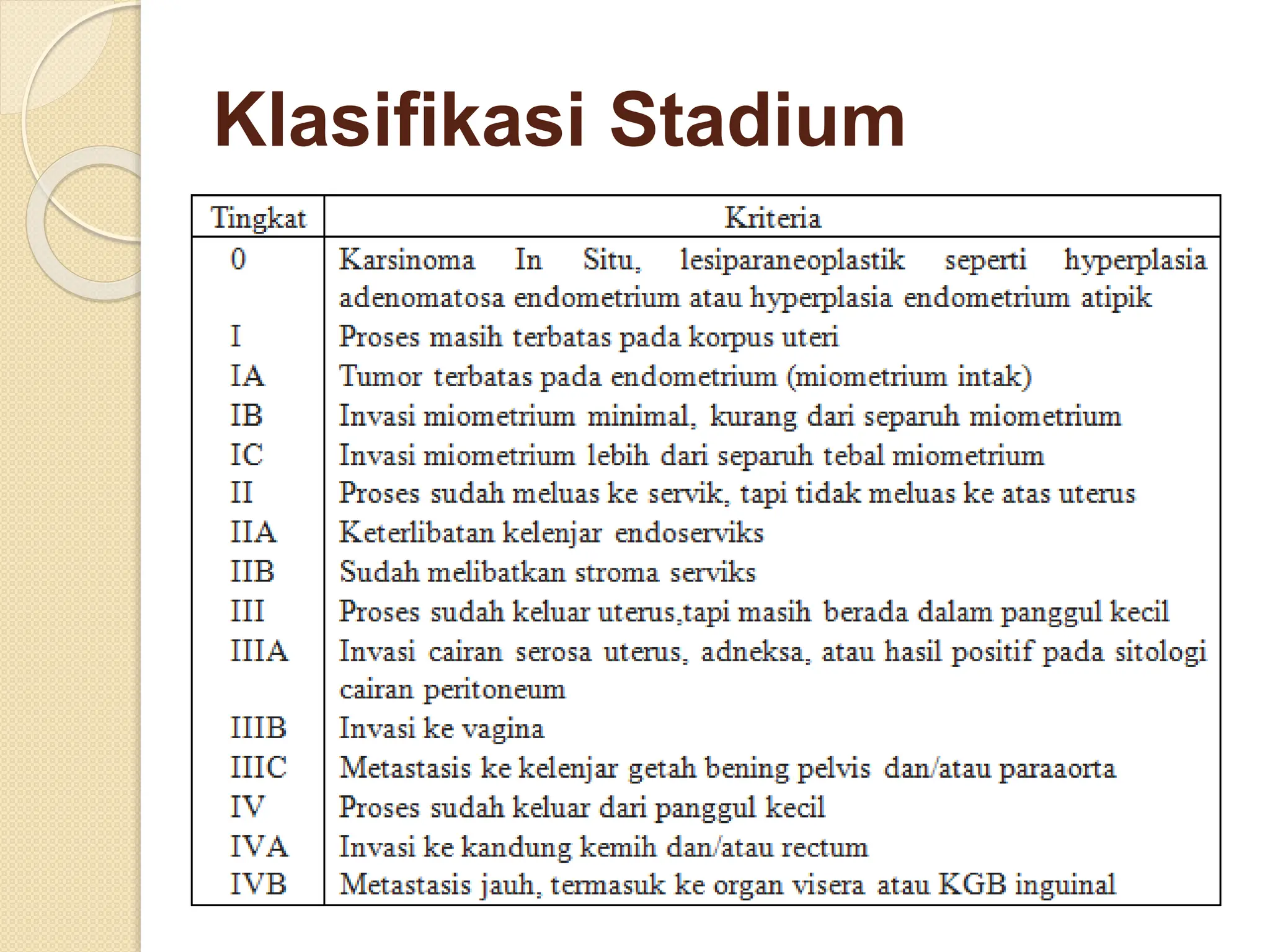 Klasifikasi Stadium

| Tingkat | Kriteria |
|---|---|
| 0 | Karsinoma In Situ, lesiparaneoplastik seperti hyperplasia adenomatosa endometrium atau hyperplasia endometrium atipik |
| I | Proses masih terbatas pada korpus uteri |
| IA | Tumor terbatas pada endometrium (miometrium intak) |
| IB | Invasi miometrium minimal, kurang dari separuh miometrium |
| IC | Invasi miometrium lebih dari separuh tebal miometrium |
| II | Proses sudah meluas ke servik, tapi tidak meluas ke atas uterus |
| IIA | Keterlibatan kelenjar endoserviks |
| IIB | Sudah melibatkan stroma serviks |
| III | Proses sudah keluar uterus,tapi masih berada dalam panggul kecil |
| IIIA | Invasi cairan serosa uterus, adneksa, atau hasil positif pada sitologi cairan peritoneum |
| IIIB | Invasi ke vagina |
| IIIC | Metastasis ke kelenjar getah bening pelvis dan/atau paraaorta |
| IV | Proses sudah keluar dari panggul kecil |
| IVA | Invasi ke kandung kemih dan/atau rectum |
| IVB | Metastasis jauh, termasuk ke organ visera atau KGB inguinal |